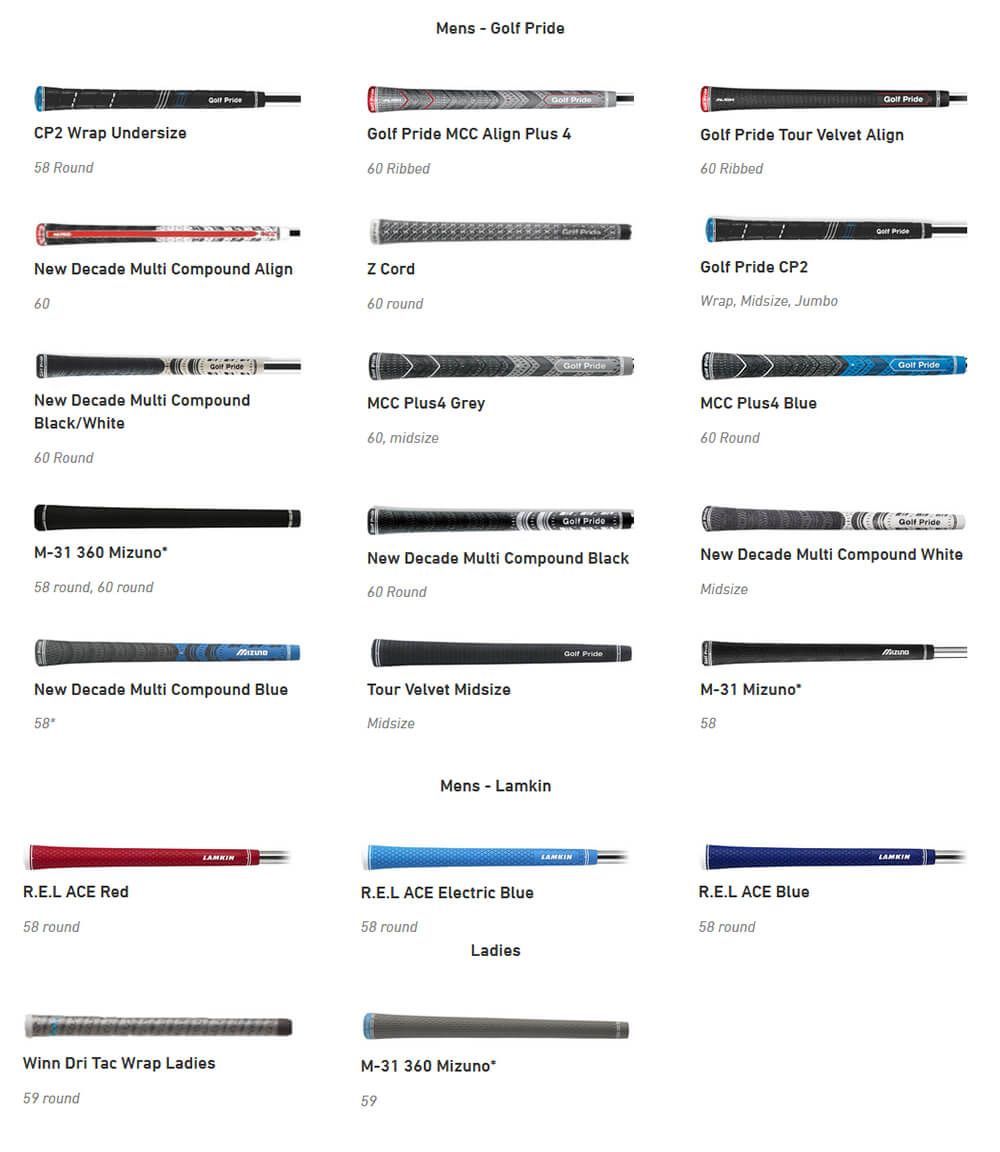 Mens - Golf Pride

Golf Pride

CP2 Wrap Undersize

58 Round

ALIGN Golf Pride

Golf Pride MCC Align Plus 4

60 Ribbed

ALIGN Golf Pride

Golf Pride Tour Velvet Align

60 Ribbed

New Decade Multi Compound Align

60

Golf Pride

Z Cord

60 round

Golf Pride

Golf Pride CP2

Wrap, Midsize, Jumbo

Golf Pride

New Decade Multi Compound Black/White

60 Round

Golf Pride

MCC Plus4 Grey

60, midsize

Golf Pride

MCC Plus4 Blue

60 Round

M-31 360 Mizuno*

58 round, 60 round

Golf Pride

New Decade Multi Compound Black

60 Round

Golf Pride

New Decade Multi Compound White

Midsize

Mizuno

New Decade Multi Compound Blue

58*

Golf Pride

Tour Velvet Midsize

Midsize

Mizuno

M-31 Mizuno*

58

Mens - Lamkin

LAMKIN

R.E.L ACE Red

58 round

LAMKIN

R.E.L ACE Electric Blue

58 round

LAMKIN

R.E.L ACE Blue

58 round

Ladies

Winn Dri Tac Wrap Ladies

59 round

M-31 360 Mizuno*

59